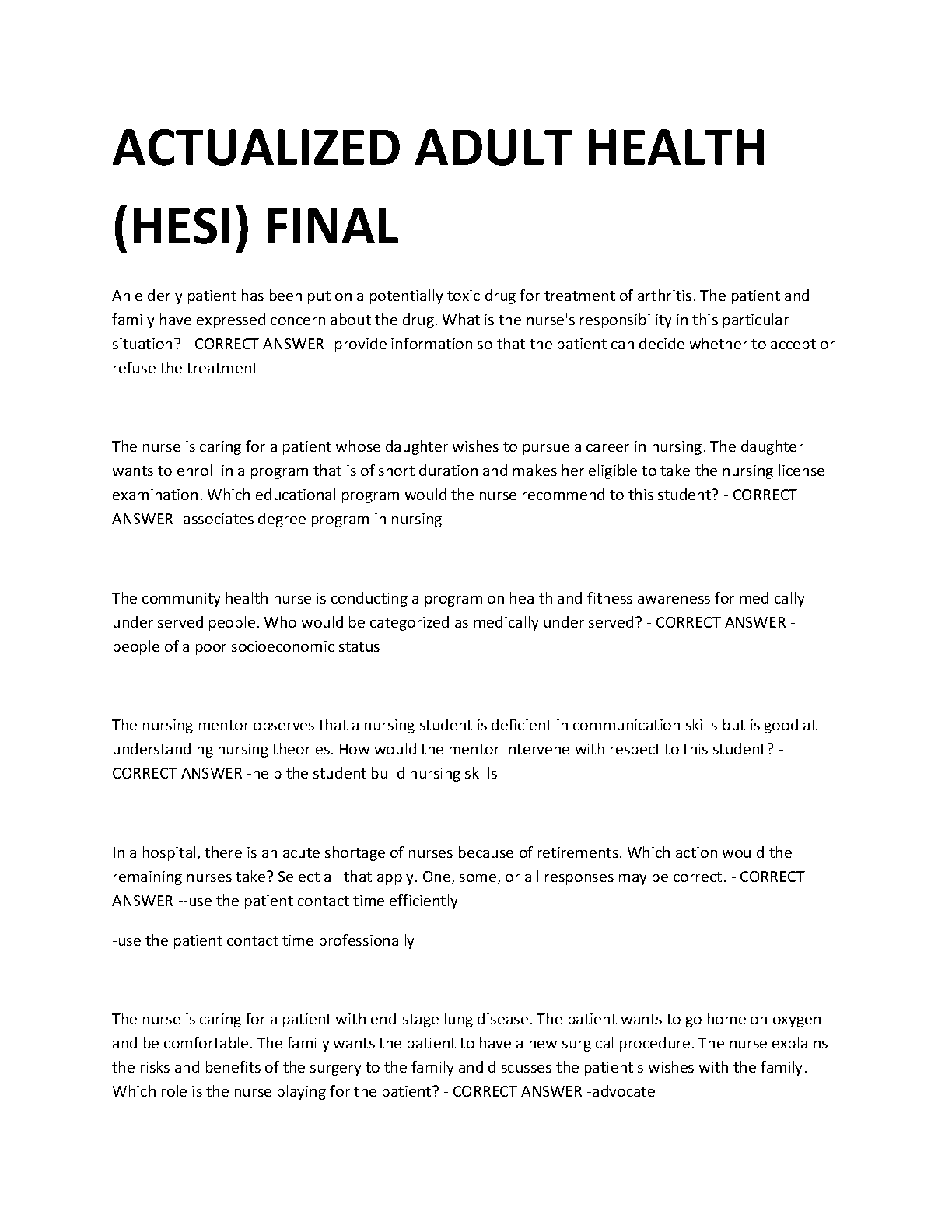 ACTUALIZED ADULT HEALTH (HESI) FINAL

An elderly patient has been put on a potentially toxic drug for treatment of arthritis. The patient and family have expressed concern about the drug. What is the nurse's responsibility in this particular situation? - CORRECT ANSWER -provide information so that the patient can decide whether to accept or refuse the treatment

The nurse is caring for a patient whose daughter wishes to pursue a career in nursing. The daughter wants to enroll in a program that is of short duration and makes her eligible to take the nursing license examination. Which educational program would the nurse recommend to this student? - CORRECT ANSWER -associates degree program in nursing

The community health nurse is conducting a program on health and fitness awareness for medically under served people. Who would be categorized as medically under served? - CORRECT ANSWER - people of a poor socioeconomic status

The nursing mentor observes that a nursing student is deficient in communication skills but is good at understanding nursing theories. How would the mentor intervene with respect to this student? - CORRECT ANSWER -help the student build nursing skills

In a hospital, there is an acute shortage of nurses because of retirements. Which action would the remaining nurses take? Select all that apply. One, some, or all responses may be correct. - CORRECT ANSWER --use the patient contact time efficiently

-use the patient contact time professionally

The nurse is caring for a patient with end-stage lung disease. The patient wants to go home on oxygen and be comfortable. The family wants the patient to have a new surgical procedure. The nurse explains the risks and benefits of the surgery to the family and discusses the patient's wishes with the family. Which role is the nurse playing for the patient? - CORRECT ANSWER -advocate